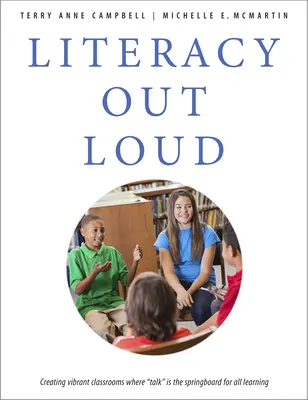 TERRY ANNE CAMPBELL | MICHELLE E. MCMARTIN

LITERACY OUT LOUD

Creating vibrant classrooms where "talk" is the springboard for all learning